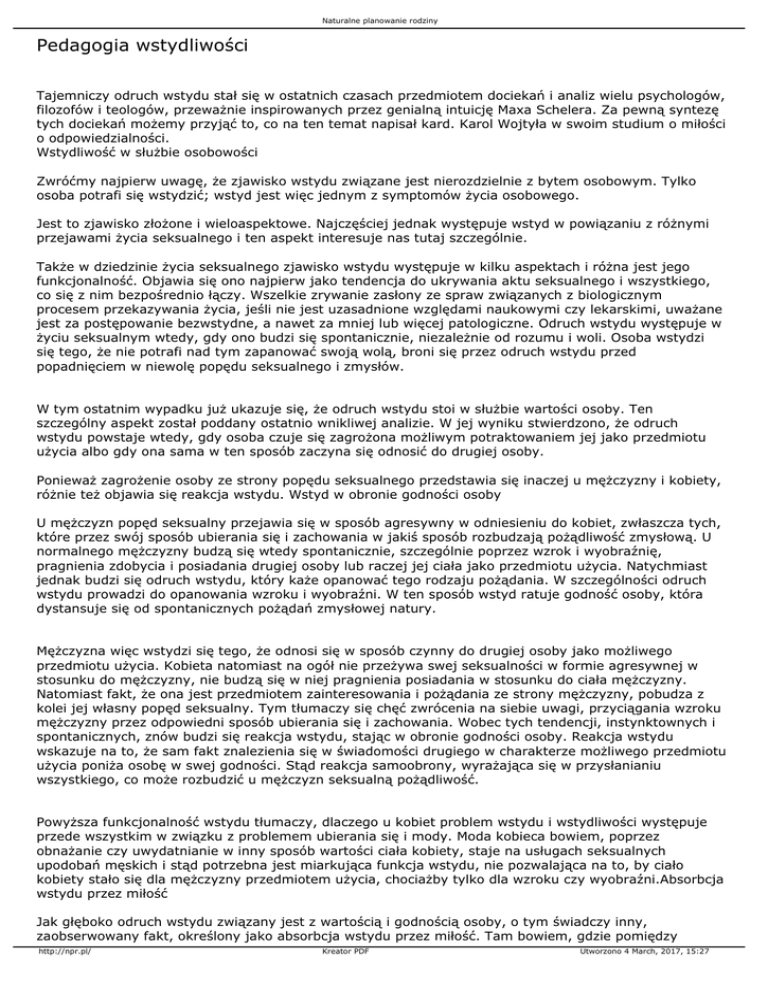 Naturalne planowanie rodziny

Pedagogia wstydliwości

Tajemniczy odruch wstydu stał się w ostatnich czasach przedmiotem dociekań i analiz wielu psychologów, filozofów i teologów, przeważnie inspirowanych przez genialną intuicję Maxa Schelera. Za pewną syntezę tych dociekań możemy przyjąć to, co na ten temat napisał kard. Karol Wojtyła w swoim studium o miłości o odpowiedzialności.
Wstydliwość w służbie osobowości

Zwróćmy najpierw uwagę, że zjawisko wstydu związane jest nierozdzielnie z bytem osobowym. Tylko osoba potrafi się wstydzić; wstyd jest więc jednym z symptomów życia osobowego.

Jest to zjawisko złożone i wieloaspektowe. Najczęściej jednak występuje wstyd w powiązaniu z różnymi przejawami życia seksualnego i ten aspekt interesuje nas tutaj szczególnie.

Także w dziedzinie życia seksualnego zjawisko wstydu występuje w kilku aspektach i różna jest jego funkcjonalność. Objawia się ono najpierw jako tendencja do ukrywania aktu seksualnego i wszystkiego, co się z nim bezpośrednio łączy. Wszelkie zrywanie zasłony ze spraw związanych z biologicznym procesem przekazywania życia, jeśli nie jest uzasadnione względami naukowymi czy lekarskimi, uważane jest za postępowanie bezwstydne, a nawet za mniej lub więcej patologiczne. Odruch wstydu występuje w życiu seksualnym wtedy, gdy ono budzi się spontanicznie, niezależnie od rozumu i woli. Osoba wstydzi się tego, że nie potrafi nad tym zapanować swoją wolą, broni się przez odruch wstydu przed popadnięciem w niewolę popędu seksualnego i zmysłów.

W tym ostatnim wypadku już ukazuje się, że odruch wstydu stoi w służbie wartości osoby. Ten szczególny aspekt został poddany ostatnio wnikliwej analizie. W jej wyniku stwierdzono, że odruch wstydu powstaje wtedy, gdy osoba czuje się zagrożona możliwym potraktowaniem jej jako przedmiotu użycia albo gdy ona sama w ten sposób zaczyna się odnosić do drugiej osoby.

Ponieważ zagrożenie osoby ze strony popędu seksualnego przedstawia się inaczej u mężczyzny i kobiety, różnie też objawia się reakcja wstydu. Wstyd w obronie godności osoby

U mężczyzn popęd seksualny przejawia się w sposób agresywny w odniesieniu do kobiet, zwłaszcza tych, które przez swój sposób ubierania się i zachowania w jakiś sposób rozbudzają pożądliwość zmysłową. U normalnego mężczyzny budzą się wtedy spontanicznie, szczególnie poprzez wzrok i wyobraźnię, pragnienia zdobycia i posiadania drugiej osoby lub raczej jej ciała jako przedmiotu użycia. Natychmiast jednak budzi się odruch wstydu, który każe opanować tego rodzaju pożądania. W szczególności odruch wstydu prowadzi do opanowania wzroku i wyobraźni. W ten sposób wstyd ratuje godność osoby, która dystansuje się od spontanicznych pożądań zmysłowej natury.

Mężczyzna więc wstydzi się tego, że odnosi się w sposób czynny do drugiej osoby jako możliwego przedmiotu użycia. Kobieta natomiast na ogół nie przeżywa swej seksualności w formie agresywnej w stosunku do mężczyzny, nie budzą się w niej pragnienia posiadania w stosunku do ciała mężczyzny. Natomiast fakt, że ona jest przedmiotem zainteresowania i pożądania ze strony mężczyzny, pobudza z kolei jej własny popęd seksualny. Tym tłumaczy się chęć zwrócenia na siebie uwagi, przyciągania wzroku mężczyzny przez odpowiedni sposób ubierania się i zachowania. Wobec tych tendencji, instynktownych i spontanicznych, znów budzi się reakcja wstydu, stając w obronie godności osoby. Reakcja wstydu wskazuje na to, że sam fakt znalezienia się w świadomości drugiego w charakterze możliwego przedmiotu użycia poniża osobę w swej godności. Stąd reakcja samoobrony, wyrażająca się w przysłanianiu wszystkiego, co może rozbudzić u mężczyzn seksualną pożądliwość.

Powyższa funkcjonalność wstydu tłumaczy, dlaczego u kobiet problem wstydu i wstydliwości występuje przede wszystkim w związku z problemem ubierania się i mody. Moda kobieca bowiem, poprzez obnażanie czy uwydatnianie w inny sposób wartości ciała kobiety, staje na usługach seksualnych upodobań męskich i stąd potrzebna jest miarkująca funkcja wstydu, nie pozwalająca na to, by ciało kobiety stało się dla mężczyzny przedmiotem użycia, chociażby tylko dla wzroku czy wyobraźni.Absorbcja wstydu przez miłość

Jak głęboko odruch wstydu związany jest z wartością i godnością osoby, o tym świadczy inny, zaobserwowany fakt, określony jako absorbcja wstydu przez miłość. Tam bowiem, gdzie pomiędzy

http://npr.pl/ Kreator PDF Utworzono 4 March, 2017, 15:27